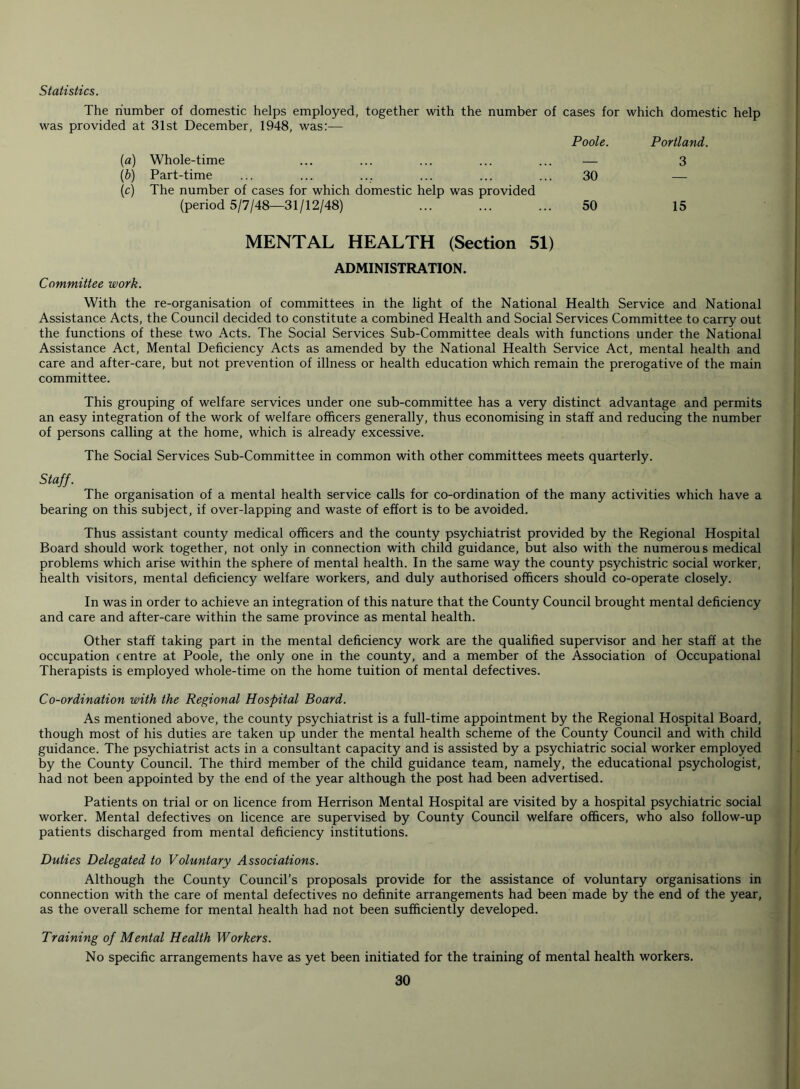 Statistics.

The number of domestic helps employed, together with the number of cases for which domestic help was provided at 31st December, 1948, was:—

| | Poole. | Portland. |
|---|---|---|
| (a) Whole-time ... ... ... ... ... | — | 3 |
| (b) Part-time ... ... ... ... ... ... | 30 | — |
| (c) The number of cases for which domestic help was provided (period 5/7/48—31/12/48) ... ... ... | 50 | 15 |

MENTAL HEALTH (Section 51)

ADMINISTRATION.

Committee work.

With the re-organisation of committees in the light of the National Health Service and National Assistance Acts, the Council decided to constitute a combined Health and Social Services Committee to carry out the functions of these two Acts. The Social Services Sub-Committee deals with functions under the National Assistance Act, Mental Deficiency Acts as amended by the National Health Service Act, mental health and care and after-care, but not prevention of illness or health education which remain the prerogative of the main committee.

This grouping of welfare services under one sub-committee has a very distinct advantage and permits an easy integration of the work of welfare officers generally, thus economising in staff and reducing the number of persons calling at the home, which is already excessive.

The Social Services Sub-Committee in common with other committees meets quarterly.

Staff.

The organisation of a mental health service calls for co-ordination of the many activities which have a bearing on this subject, if over-lapping and waste of effort is to be avoided.

Thus assistant county medical officers and the county psychiatrist provided by the Regional Hospital Board should work together, not only in connection with child guidance, but also with the numerous medical problems which arise within the sphere of mental health. In the same way the county psychistric social worker, health visitors, mental deficiency welfare workers, and duly authorised officers should co-operate closely.

In was in order to achieve an integration of this nature that the County Council brought mental deficiency and care and after-care within the same province as mental health.

Other staff taking part in the mental deficiency work are the qualified supervisor and her staff at the occupation centre at Poole, the only one in the county, and a member of the Association of Occupational Therapists is employed whole-time on the home tuition of mental defectives.

Co-ordination with the Regional Hospital Board.

As mentioned above, the county psychiatrist is a full-time appointment by the Regional Hospital Board, though most of his duties are taken up under the mental health scheme of the County Council and with child guidance. The psychiatrist acts in a consultant capacity and is assisted by a psychiatric social worker employed by the County Council. The third member of the child guidance team, namely, the educational psychologist, had not been appointed by the end of the year although the post had been advertised.

Patients on trial or on licence from Herrison Mental Hospital are visited by a hospital psychiatric social worker. Mental defectives on licence are supervised by County Council welfare officers, who also follow-up patients discharged from mental deficiency institutions.

Duties Delegated to Voluntary Associations.

Although the County Council's proposals provide for the assistance of voluntary organisations in connection with the care of mental defectives no definite arrangements had been made by the end of the year, as the overall scheme for mental health had not been sufficiently developed.

Training of Mental Health Workers.

No specific arrangements have as yet been initiated for the training of mental health workers.

30